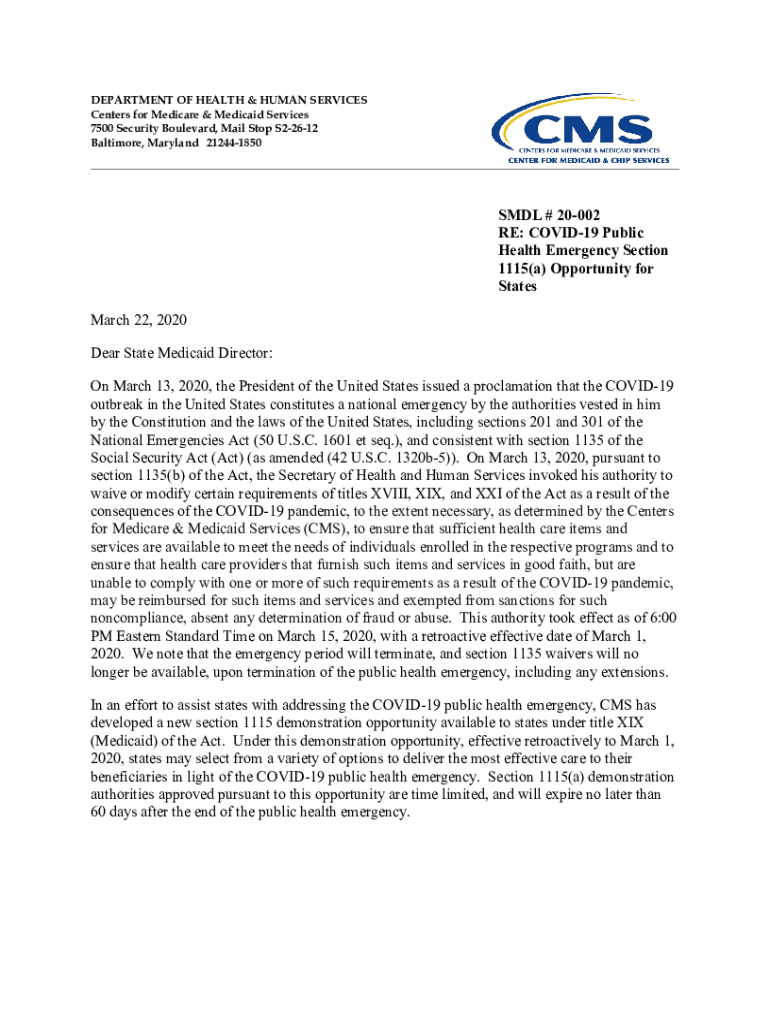 DEPARTMENT OF HEALTH & HUMAN SERVICES
Centers for Medicare & Medicaid Services
7500 Security Boulevard, Mail Stop S2-26-12
Baltimore, Maryland 21244-1850

CMS
CENTERS FOR MEDICARE & MEDICAID SERVICES
CENTER FOR MEDICAID & CHIP SERVICES

SMDL # 20-002
RE: COVID-19 Public Health Emergency Section 1115(a) Opportunity for States

March 22, 2020

Dear State Medicaid Director:

On March 13, 2020, the President of the United States issued a proclamation that the COVID-19 outbreak in the United States constitutes a national emergency by the authorities vested in him by the Constitution and the laws of the United States, including sections 201 and 301 of the National Emergencies Act (50 U.S.C. 1601 et seq.), and consistent with section 1135 of the Social Security Act (Act) (as amended (42 U.S.C. 1320b-5)). On March 13, 2020, pursuant to section 1135(b) of the Act, the Secretary of Health and Human Services invoked his authority to waive or modify certain requirements of titles XVIII, XIX, and XXI of the Act as a result of the consequences of the COVID-19 pandemic, to the extent necessary, as determined by the Centers for Medicare & Medicaid Services (CMS), to ensure that sufficient health care items and services are available to meet the needs of individuals enrolled in the respective programs and to ensure that health care providers that furnish such items and services in good faith, but are unable to comply with one or more of such requirements as a result of the COVID-19 pandemic, may be reimbursed for such items and services and exempted from sanctions for such noncompliance, absent any determination of fraud or abuse. This authority took effect as of 6:00 PM Eastern Standard Time on March 15, 2020, with a retroactive effective date of March 1, 2020. We note that the emergency period will terminate, and section 1135 waivers will no longer be available, upon termination of the public health emergency, including any extensions.

In an effort to assist states with addressing the COVID-19 public health emergency, CMS has developed a new section 1115 demonstration opportunity available to states under title XIX (Medicaid) of the Act. Under this demonstration opportunity, effective retroactively to March 1, 2020, states may select from a variety of options to deliver the most effective care to their beneficiaries in light of the COVID-19 public health emergency. Section 1115(a) demonstration authorities approved pursuant to this opportunity are time limited, and will expire no later than 60 days after the end of the public health emergency.